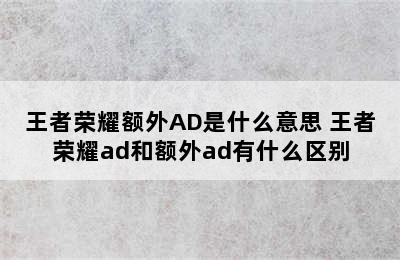 王者荣耀额外AD是什么意思 王者荣耀ad和额外ad有什么区别